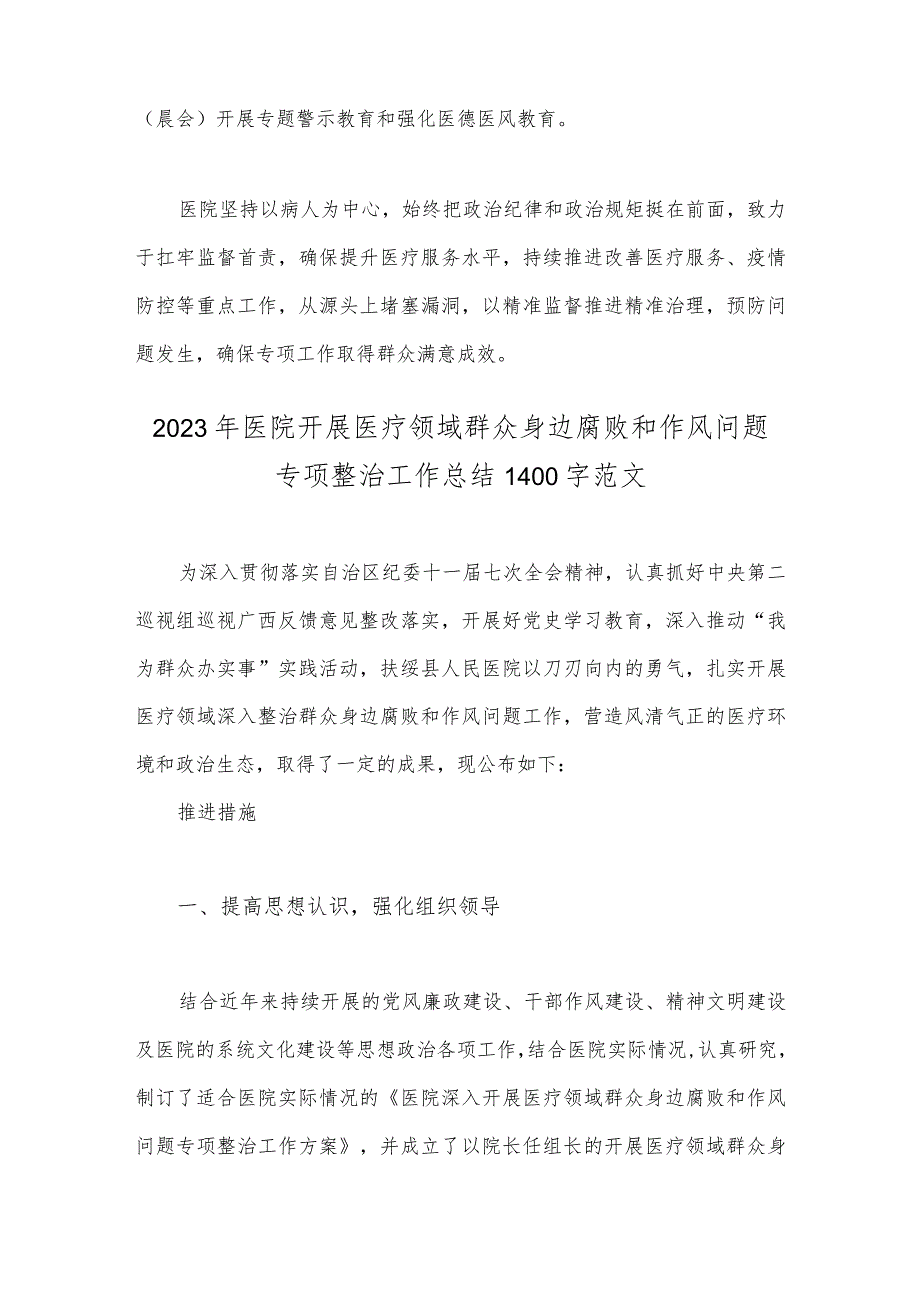 （晨会）开展专题警示教育和强化医德医风教育。

医院坚持以病人为中心，始终把政治纪律和政治规矩挺在前面，致力于扛牢监督首责，确保提升医疗服务水平，持续推进改善医疗服务、疫情防控等重点工作，从源头上堵塞漏洞，以精准监督推进精准治理，预防问题发生，确保专项工作取得群众满意成效。

2023年医院开展医疗领域群众身边腐败和作风问题专项整治工作总结1400字范文

为深入贯彻落实自治区纪委十一届七次全会精神，认真抓好中央第二巡视组巡视广西反馈意见整改落实，开展好党史学习教育，深入推动“我为群众办实事”实践活动，扶绥县人民医院以刀刃向内的勇气，扎实开展医疗领域深入整治群众身边腐败和作风问题工作，营造风清气正的医疗环境和政治生态，取得了一定的成果，现公布如下：

推进措施

一、提高思想认识，强化组织领导

结合近年来持续开展的党风廉政建设、干部作风建设、精神文明建设及医院的系统文化建设等思想政治各项工作，结合医院实际情况，认真研究，制订了适合医院实际情况的《医院深入开展医疗领域群众身边腐败和作风问题专项整治工作方案》，并成立了以院长任组长的开展医疗领域群众身